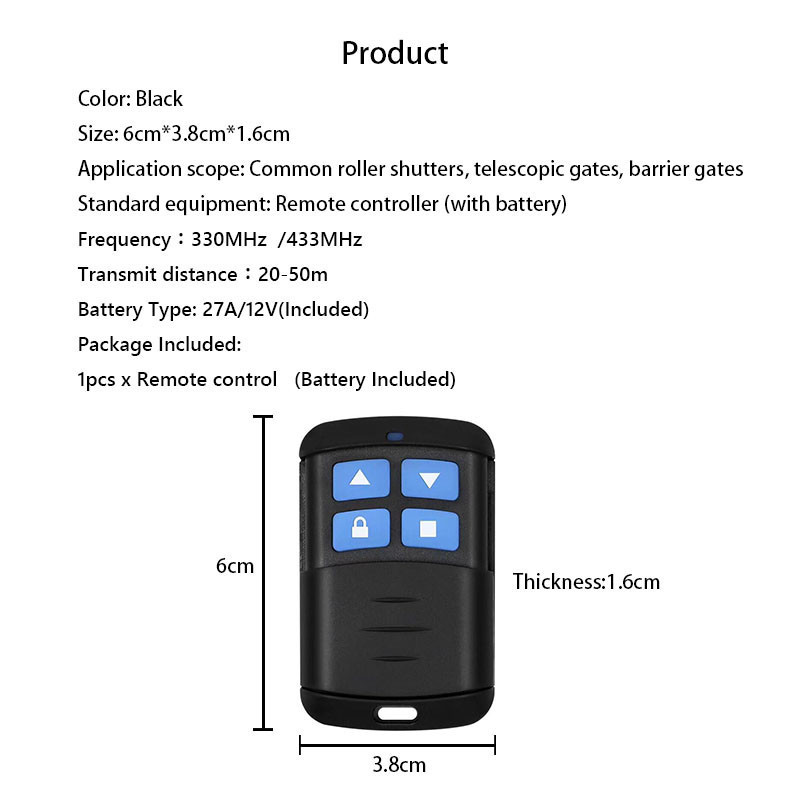 Product

Color: Black

Size: 6cm*3.8cm*1.6cm

Application scope: Common roller shutters, telescopic gates, barrier gates

Standard equipment: Remote controller (with battery)

Frequency：330MHz /433MHz

Transmit distance：20-50m

Battery Type: 27A/12V(Included)

Package Included:

1pcs x Remote control (Battery Included)

6cm

Thickness:1.6cm

3.8cm